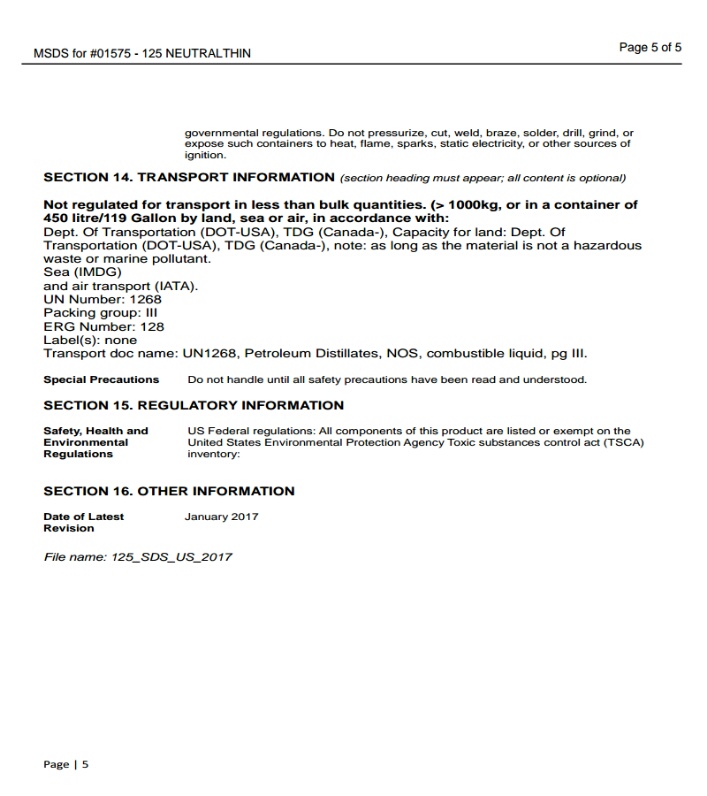 MSDS for #01575 - 125 NEUTRALTHIN

Page 5 of 5

governmental regulations. Do not pressurize, cut, weld, braze, solder, drill, grind, or expose such containers to heat, flame, sparks, static electricity, or other sources of ignition.

SECTION 14. TRANSPORT INFORMATION (section heading must appear; all content is optional)

Not regulated for transport in less than bulk quantities. (> 1000kg, or in a container of 450 litre/119 Gallon by land, sea or air, in accordance with:
Dept. Of Transportation (DOT-USA), TDG (Canada-), Capacity for land: Dept. Of Transportation (DOT-USA), TDG (Canada-), note: as long as the material is not a hazardous waste or marine pollutant.
Sea (IMDG)
and air transport (IATA).
UN Number: 1268
Packing group: III
ERG Number: 128
Label(s): none
Transport doc name: UN1268, Petroleum Distillates, NOS, combustible liquid, pg III.

Special Precautions Do not handle until all safety precautions have been read and understood.

SECTION 15. REGULATORY INFORMATION

Safety, Health and Environmental Regulations US Federal regulations: All components of this product are listed or exempt on the United States Environmental Protection Agency Toxic substances control act (TSCA) inventory:

SECTION 16. OTHER INFORMATION

Date of Latest Revision January 2017

File name: 125_SDS_US_2017

Page | 5